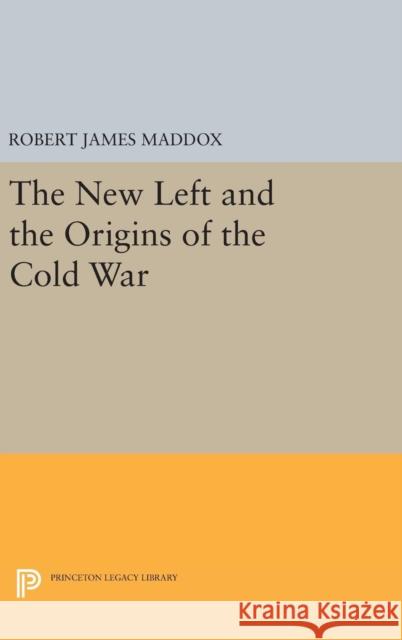 ROBERT JAMES MADDOX

The New Left and the Origins of the Cold War

PRINCETON LEGACY LIBRARY